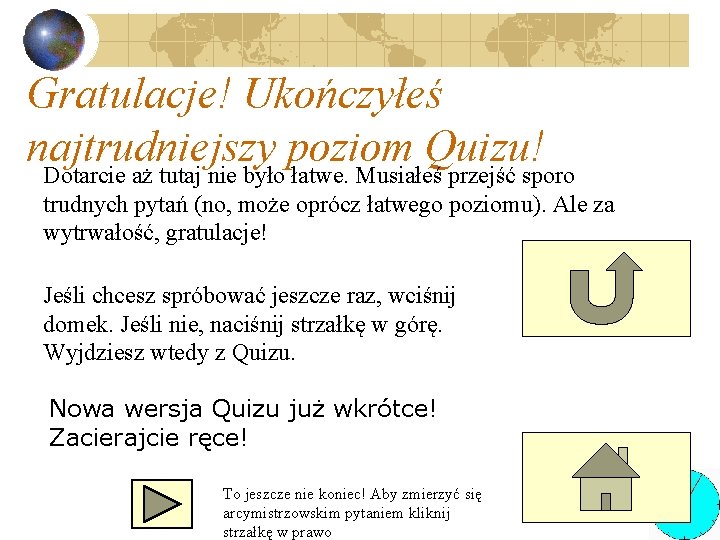 Gratulacje! Ukończyłeś najtrudniejszy poziom Quizu!

Dotarcie aż tutaj nie było łatwe. Musiałeś przejść sporo trudnych pytań (no, może oprócz łatwego poziomu). Ale za wytrwałość, gratulacje!

Jeśli chcesz spróbować jeszcze raz, wciśnij domek. Jeśli nie, naciśnij strzałkę w górę. Wyjdziesz wtedy z Quizu.

Nowa wersja Quizu już wkrótce! Zacierajcie ręce!

To jeszcze nie koniec! Aby zmierzyć się arcymistrzowskim pytaniem kliknij strzałkę w prawo